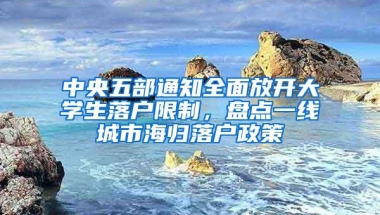 中央五部通知全面放开大学生落户限制，盘点一线城市海归落户政策